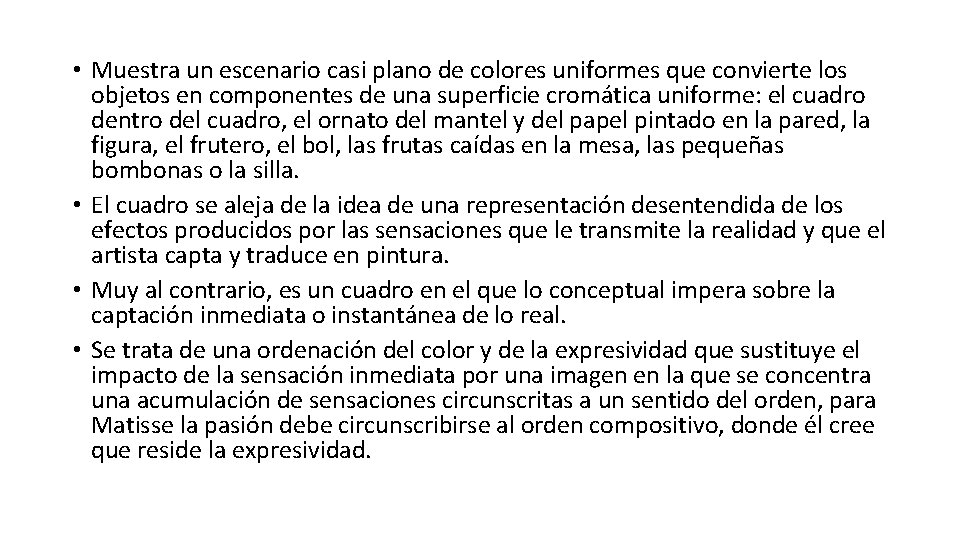 • Muestra un escenario casi plano de colores uniformes que convierte los objetos en componentes de una superficie cromática uniforme: el cuadro dentro del cuadro, el ornato del mantel y del papel pintado en la pared, la figura, el frutero, el bol, las frutas caídas en la mesa, las pequeñas bombonas o la silla.
• El cuadro se aleja de la idea de una representación desentendida de los efectos producidos por las sensaciones que le transmite la realidad y que el artista capta y traduce en pintura.
• Muy al contrario, es un cuadro en el que lo conceptual impera sobre la captación inmediata o instantánea de lo real.
• Se trata de una ordenación del color y de la expresividad que sustituye el impacto de la sensación inmediata por una imagen en la que se concentra una acumulación de sensaciones circunscritas a un sentido del orden, para Matisse la pasión debe circunscribirse al orden compositivo, donde él cree que reside la expresividad.